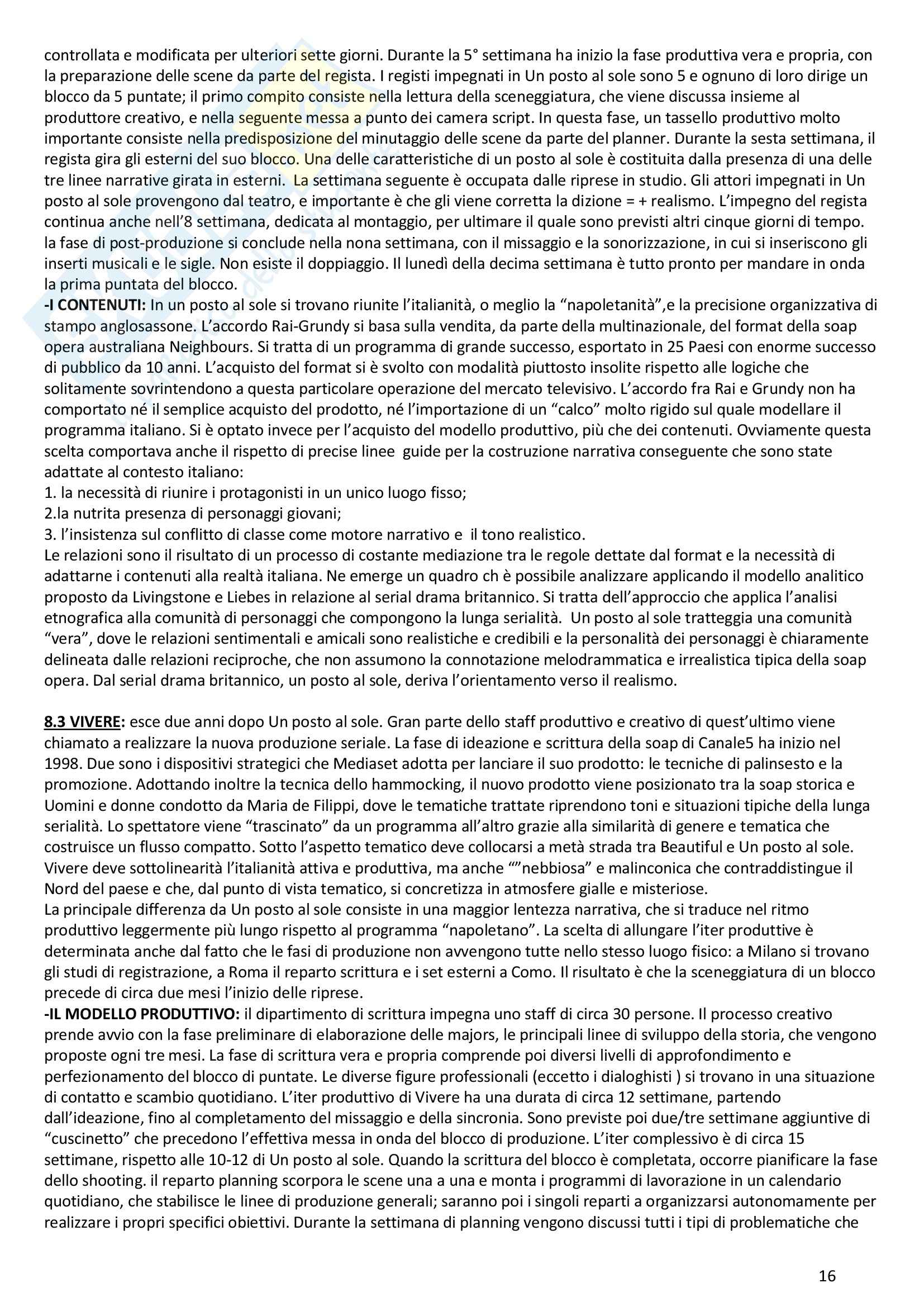 controllata e modificata per ulteriori sette giorni. Durante la 5° settimana ha inizio la fase produttiva vera e propria, con la preparazione delle scene da parte del regista. I registi impegnati in Un posto al sole sono 5 e ognuno di loro dirige un blocco da 5 puntate; il primo compito consiste nella lettura della sceneggiatura, che viene discussa insieme al produttore creativo, e nella seguente messa a punto dei camera script. In questa fase, un tassello produttivo molto importante consiste nella predisposizione del minutaggio delle scene da parte del planner. Durante la sesta settimana, il regista gira gli esterni del suo blocco. Una delle caratteristiche di un posto al sole è costituita dalla presenza di una delle tre linee narrative girata in esterni. La settimana seguente è occupata dalle riprese in studio. Gli attori impegnati in Un posto al sole provengono dal teatro, e importante è che gli viene corretta la dizione = + realismo. L'impegno del regista continua anche nell'8 settimana, dedicata al montaggio, per ultimare il quale sono previsti altri cinque giorni di tempo. la fase di post-produzione si conclude nella nona settimana, con il missaggio e la sonorizzazione, in cui si inseriscono gli inserti musicali e le sigle. Non esiste il doppiaggio. Il lunedì della decima settimana è tutto pronto per mandare in onda la prima puntata del blocco.
-I CONTENUTI: In un posto al sole si trovano riunite l'italianità, o meglio la "napoletanità",e la precisione organizzativa di stampo anglosassone. L'accordo Rai-Grundy si basa sulla vendita, da parte della multinazionale, del format della soap opera australiana Neighbours. Si tratta di un programma di grande successo, esportato in 25 Paesi con enorme successo di pubblico da 10 anni. L'acquisto del format si è svolto con modalità piuttosto insolite rispetto alle logiche che solitamente sovrintendono a questa particolare operazione del mercato televisivo. L'accordo fra Rai e Grundy non ha comportato né il semplice acquisto del prodotto, né l'importazione di un "calco" molto rigido sul quale modellare il programma italiano. Si è optato invece per l'acquisto del modello produttivo, più che dei contenuti. Ovviamente questa scelta comportava anche il rispetto di precise linee guide per la costruzione narrativa conseguente che sono state adattate al contesto italiano:
1. la necessità di riunire i protagonisti in un unico luogo fisso;
2.la nutrita presenza di personaggi giovani;
3. l'insistenza sul conflitto di classe come motore narrativo e il tono realistico.
Le relazioni sono il risultato di un processo di costante mediazione tra le regole dettate dal format e la necessità di adattarne i contenuti alla realtà italiana. Ne emerge un quadro ch è possibile analizzare applicando il modello analitico proposto da Livingstone e Liebes in relazione al serial drama britannico. Si tratta dell'approccio che applica l'analisi etnografica alla comunità di personaggi che compongono la lunga serialità. Un posto al sole tratteggia una comunità "vera", dove le relazioni sentimentali e amicali sono realistiche e credibili e la personalità dei personaggi è chiaramente delineata dalle relazioni reciproche, che non assumono la connotazione melodrammatica e irrealistica tipica della soap opera. Dal serial drama britannico, un posto al sole, deriva l'orientamento verso il realismo.

8.3 VIVERE: esce due anni dopo Un posto al sole. Gran parte dello staff produttivo e creativo di quest'ultimo viene chiamato a realizzare la nuova produzione seriale. La fase di ideazione e scrittura della soap di Canale5 ha inizio nel 1998. Due sono i dispositivi strategici che Mediaset adotta per lanciare il suo prodotto: le tecniche di palinsesto e la promozione. Adottando inoltre la tecnica dello hammocking, il nuovo prodotto viene posizionato tra la soap storica e Uomini e donne condotto da Maria de Filippi, dove le tematiche trattate riprendono toni e situazioni tipiche della lunga serialità. Lo spettatore viene "trascinato" da un programma all'altro grazie alla similarità di genere e tematica che costruisce un flusso compatto. Sotto l'aspetto tematico deve collocarsi a metà strada tra Beautiful e Un posto al sole. Vivere deve sottolinearità l'italianità attiva e produttiva, ma anche ""nebbiosa" e malinconica che contraddistingue il Nord del paese e che, dal punto di vista tematico, si concretizza in atmosfere gialle e misteriose.
La principale differenza da Un posto al sole consiste in una maggior lentezza narrativa, che si traduce nel ritmo produttivo leggermente più lungo rispetto al programma "napoletano". La scelta di allungare l'iter produttive è determinata anche dal fatto che le fasi di produzione non avvengono tutte nello stesso luogo fisico: a Milano si trovano gli studi di registrazione, a Roma il reparto scrittura e i set esterni a Como. Il risultato è che la sceneggiatura di un blocco precede di circa due mesi l'inizio delle riprese.
-IL MODELLO PRODUTTIVO: il dipartimento di scrittura impegna uno staff di circa 30 persone. Il processo creativo prende avvio con la fase preliminare di elaborazione delle majors, le principali linee di sviluppo della storia, che vengono proposte ogni tre mesi. La fase di scrittura vera e propria comprende poi diversi livelli di approfondimento e perfezionamento del blocco di puntate. Le diverse figure professionali (eccetto i dialoghisti ) si trovano in una situazione di contatto e scambio quotidiano. L'iter produttivo di Vivere ha una durata di circa 12 settimane, partendo dall'ideazione, fino al completamento del missaggio e della sincronia. Sono previste poi due/tre settimane aggiuntive di "cuscinetto" che precedono l'effettiva messa in onda del blocco di produzione. L'iter complessivo è di circa 15 settimane, rispetto alle 10-12 di Un posto al sole. Quando la scrittura del blocco è completata, occorre pianificare la fase dello shooting. il reparto planning scorpora le scene una a una e monta i programmi di lavorazione in un calendario quotidiano, che stabilisce le linee di produzione generali; saranno poi i singoli reparti a organizzarsi autonomamente per realizzare i propri specifici obiettivi. Durante la settimana di planning vengono discussi tutti i tipi di problematiche che

16